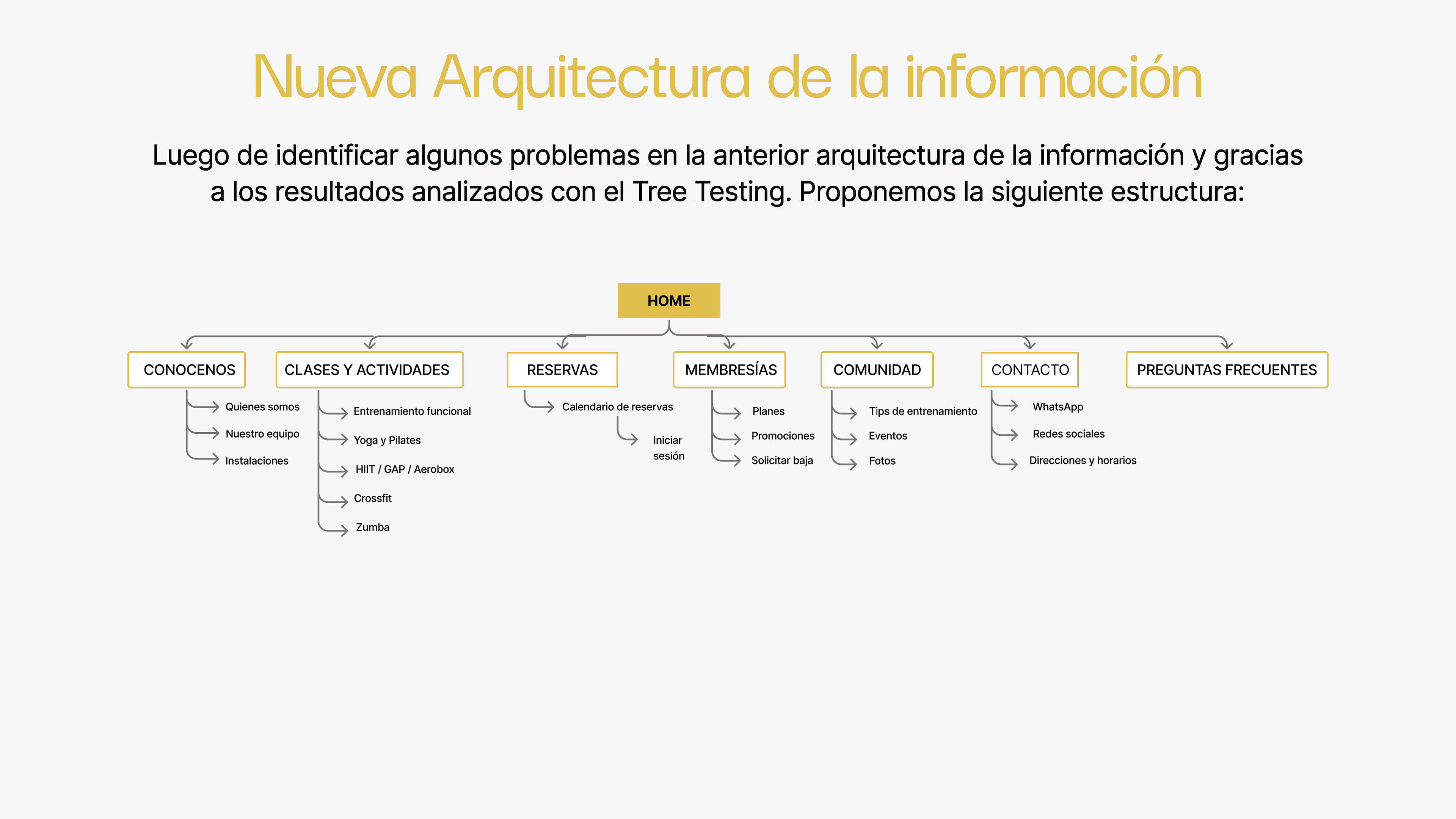 Nueva Arquitectura de la información

Luego de identificar algunos problemas en la anterior arquitectura de la información y gracias a los resultados analizados con el Tree Testing. Proponemos la siguiente estructura:

HOME

CONOCENOS
Quienes somos
Nuestro equipo
Instalaciones

CLASES Y ACTIVIDADES
Entrenamiento funcional
Yoga y Pilates
HIIT / GAP / Aerobox
Crossfit
Zumba

RESERVAS
Calendario de reservas
Iniciar sesión

MEMBRESÍAS
Planes
Promociones
Solicitar baja

COMUNIDAD
Tips de entrenamiento
Eventos
Fotos

CONTACTO
WhatsApp
Redes sociales
Direcciones y horarios

PREGUNTAS FRECUENTES